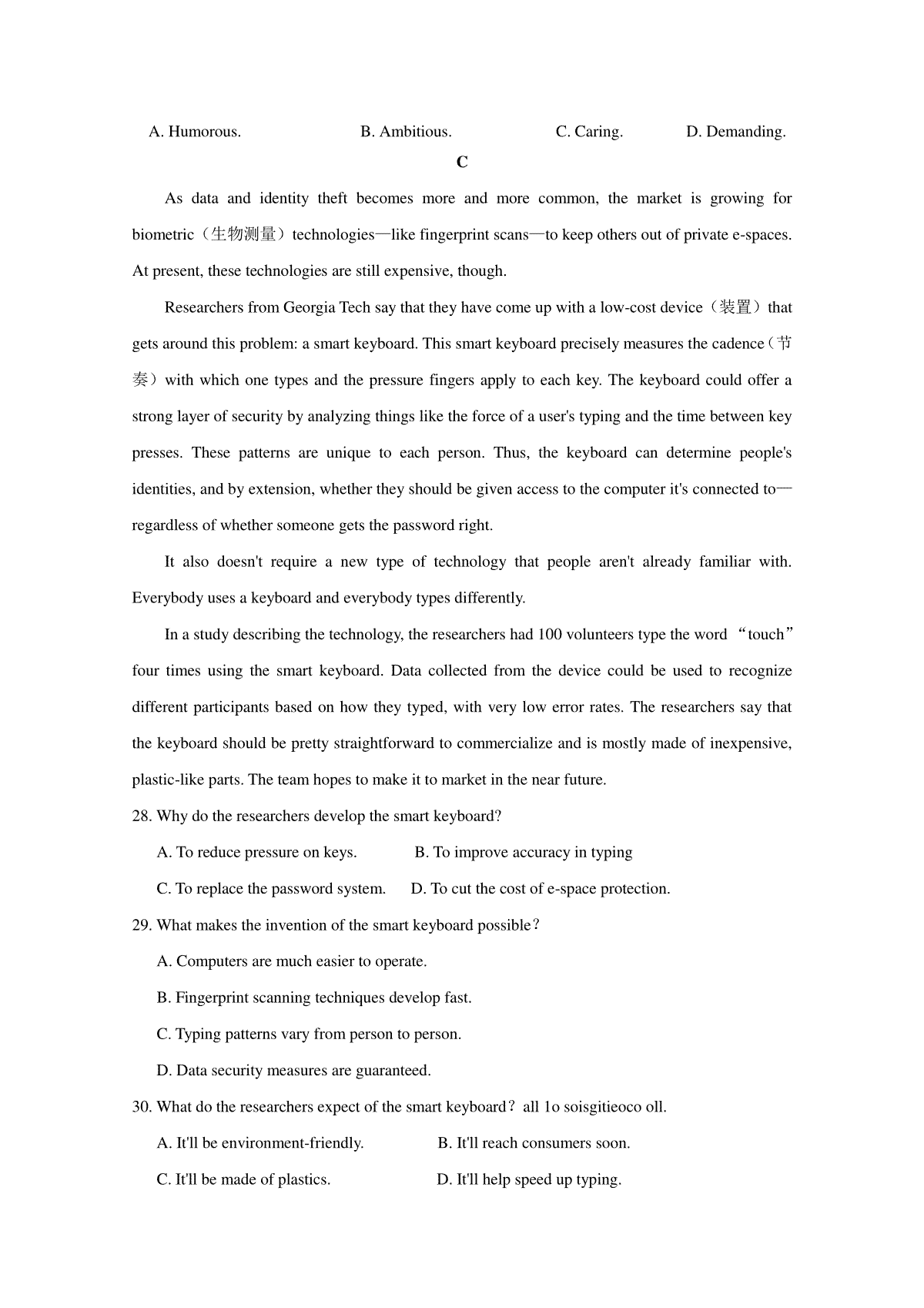 A. Humorous. B. Ambitious. C. Caring. D. Demanding.

C

As data and identity theft becomes more and more common, the market is growing for biometric（生物测量）technologies—like fingerprint scans—to keep others out of private e-spaces. At present, these technologies are still expensive, though.

Researchers from Georgia Tech say that they have come up with a low-cost device（装置）that gets around this problem: a smart keyboard. This smart keyboard precisely measures the cadence（节奏）with which one types and the pressure fingers apply to each key. The keyboard could offer a strong layer of security by analyzing things like the force of a user's typing and the time between key presses. These patterns are unique to each person. Thus, the keyboard can determine people's identities, and by extension, whether they should be given access to the computer it's connected to—regardless of whether someone gets the password right.

It also doesn't require a new type of technology that people aren't already familiar with. Everybody uses a keyboard and everybody types differently.

In a study describing the technology, the researchers had 100 volunteers type the word “touch” four times using the smart keyboard. Data collected from the device could be used to recognize different participants based on how they typed, with very low error rates. The researchers say that the keyboard should be pretty straightforward to commercialize and is mostly made of inexpensive, plastic-like parts. The team hopes to make it to market in the near future.

28. Why do the researchers develop the smart keyboard?

A. To reduce pressure on keys. B. To improve accuracy in typing

C. To replace the password system. D. To cut the cost of e-space protection.

29. What makes the invention of the smart keyboard possible？

A. Computers are much easier to operate.

B. Fingerprint scanning techniques develop fast.

C. Typing patterns vary from person to person.

D. Data security measures are guaranteed.

30. What do the researchers expect of the smart keyboard？ all 1o soisgitieoco oll.

A. It'll be environment-friendly. B. It'll reach consumers soon.

C. It'll be made of plastics. D. It'll help speed up typing.